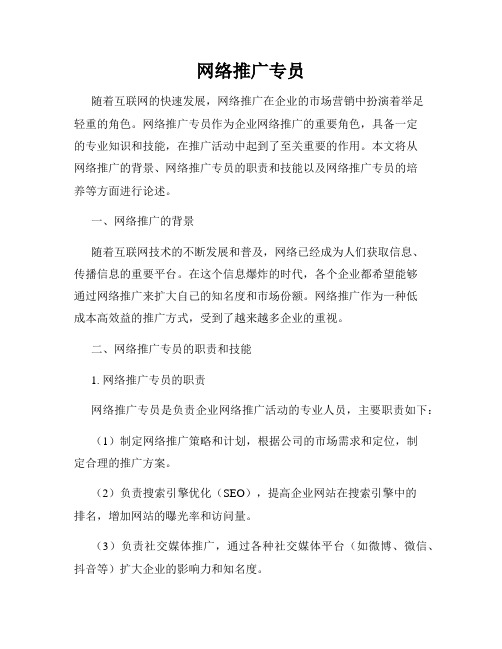 网络推广专员

随着互联网的快速发展，网络推广在企业的市场营销中扮演着举足轻重的角色。网络推广专员作为企业网络推广的重要角色，具备一定的专业知识和技能，在推广活动中起到了至关重要的作用。本文将从网络推广的背景、网络推广专员的职责和技能以及网络推广专员的培养等方面进行论述。

一、网络推广的背景

随着互联网技术的不断发展和普及，网络已经成为人们获取信息、传播信息的重要平台。在这个信息爆炸的时代，各个企业都希望能够通过网络推广来扩大自己的知名度和市场份额。网络推广作为一种低成本高效益的推广方式，受到了越来越多企业的重视。

二、网络推广专员的职责和技能

1. 网络推广专员的职责

网络推广专员是负责企业网络推广活动的专业人员，主要职责如下：

（1）制定网络推广策略和计划，根据公司的市场需求和定位，制定合理的推广方案。

（2）负责搜索引擎优化（SEO），提高企业网站在搜索引擎中的排名，增加网站的曝光率和访问量。

（3）负责社交媒体推广，通过各种社交媒体平台（如微博、微信、抖音等）扩大企业的影响力和知名度。